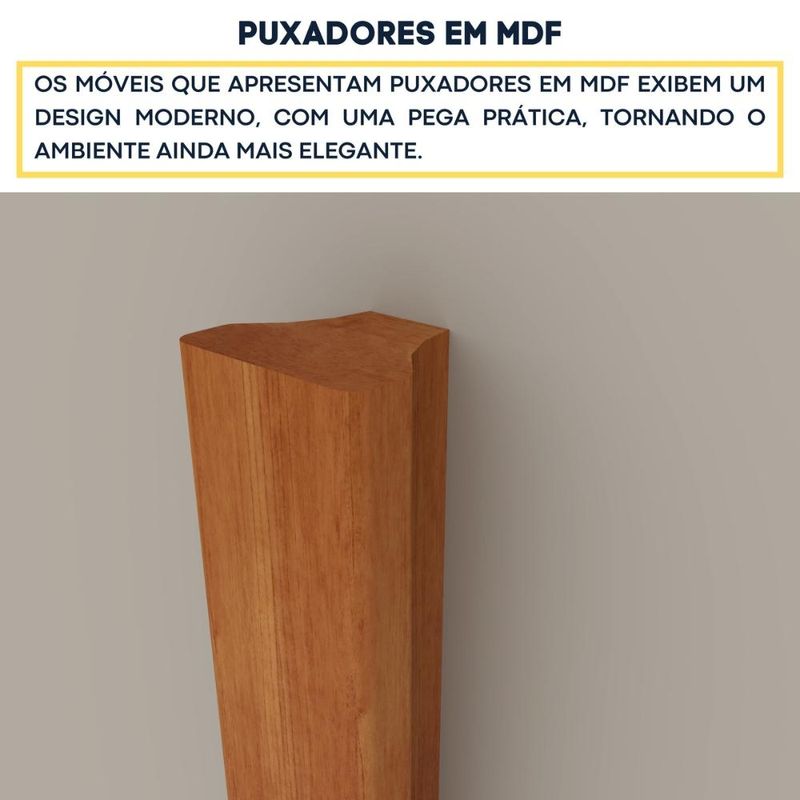 PUXADORES EM MDF

OS MÓVEIS QUE APRESENTAM PUXADORES EM MDF EXIBEM UM DESIGN MODERNO, COM UMA PEGA PRÁTICA, TORNANDO O AMBIENTE AINDA MAIS ELEGANTE.